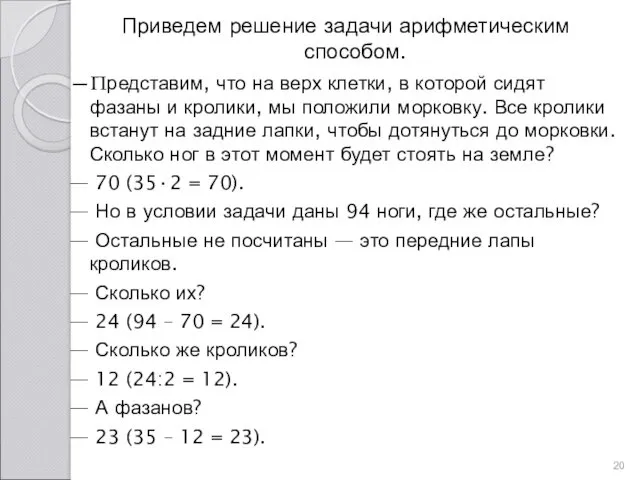 Приведем решение задачи арифметическим способом.

—Представим, что на верх клетки, в которой сидят фазаны и кролики, мы положили морковку. Все кролики встанут на задние лапки, чтобы дотянуться до морковки. Сколько ног в этот момент будет стоять на земле?

— 70 ($35 \cdot 2 = 70$).

— Но в условии задачи даны 94 ноги, где же остальные?

— Остальные не посчитаны — это передние лапы кроликов.

— Сколько их?

— 24 ($94 - 70 = 24$).

— Сколько же кроликов?

— 12 ($24 : 2 = 12$).

— А фазанов?

— 23 ($35 - 12 = 23$).

20